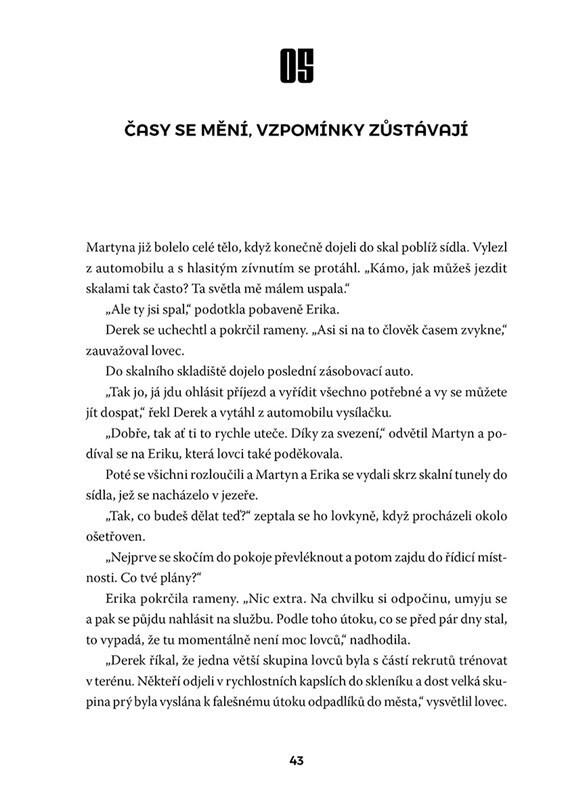 05

ČASY SE MĚNÍ, VZPOMÍNKY ZŮSTÁVAJÍ

Martyna již bolelo celé tělo, když konečně dojeli do skal poblíž sídla. Vylezl z automobilu a s hlasitým zívnutím se protáhl. „Kámo, jak můžeš jezdit skalami tak často? Ta světla mě málem uspala."

„Ale ty jsi spal," podotkla pobaveně Erika.

Derek se uchechtl a pokrčil rameny. „Asi si na to člověk časem zvykne," zauvažoval lovec.

Do skalního skladiště dojelo poslední zásobovací auto.

„Tak jo, já jdu ohlásit příjezd a vyřídit všechno potřebné a vy se můžete jít dospat," řekl Derek a vytáhl z automobilu vysílačku.

„Dobře, tak ať ti to rychle uteče. Díky za svezení," odvětil Martyn a podíval se na Eriku, která lovci také poděkovala.

Poté se všichni rozloučili a Martyn a Erika se vydali skrz skalní tunely do sídla, jež se nacházelo v jezeře.

„Tak, co budeš dělat teď?" zeptala se ho lovkyně, když procházeli okolo ošetřoven.

„Nejprve se skočím do pokoje převléknout a potom zajdu do řídicí místnosti. Co tvé plány?"

Erika pokrčila rameny. „Nic extra. Na chvilku si odpočinu, umyju se a pak se půjdu nahlásit na službu. Podle toho útoku, co se před pár dny stal, to vypadá, že tu momentálně není moc lovců," nadhodila.

„Derek říkal, že jedna větší skupina lovců byla s částí rekrutů trénovat v terénu. Někteří odjeli v rychlostních kapslích do skleníku a dost velká skupina prý byla vyslána k falešnému útoku odpadlíků do města," vysvětlil lovec.

43